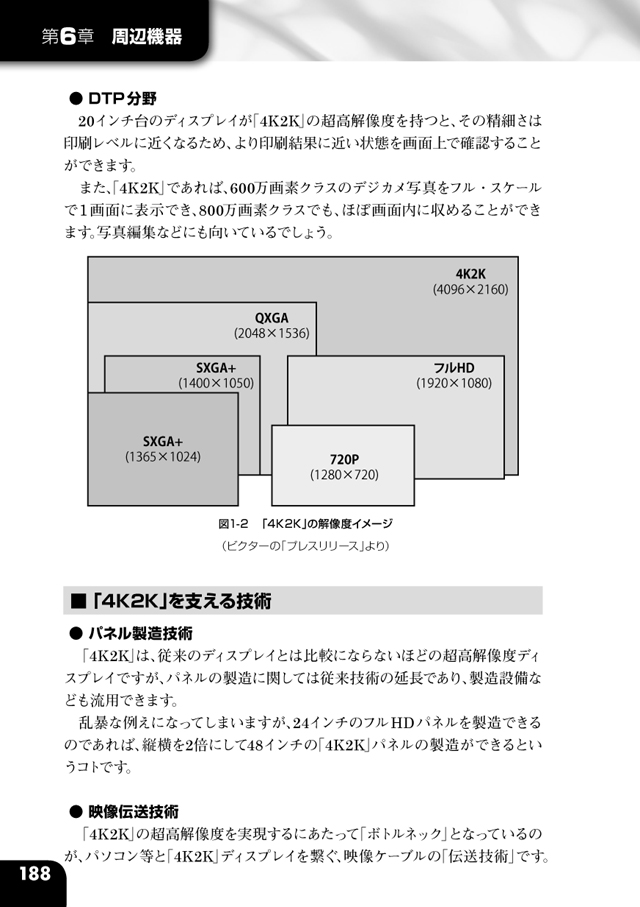 第6章 周辺機器

● DTP分野

20インチ台のディスプレイが「4K2K」の超高解像度を持つと、その精細さは印刷レベルに近くなるため、より印刷結果に近い状態を画面上で確認することができます。

また、「4K2K」であれば、600万画素クラスのデジカメ写真をフル・スケールで1画面に表示でき、800万画素クラスでも、ほぼ画面内に収めることができます。写真編集などにも向いているでしょう。

4K2K
(4096×2160)

QXGA
(2048×1536)

SXGA+
(1400×1050)

フルHD
(1920×1080)

SXGA+
(1365×1024)

720P
(1280×720)

図1-2 「4K2K」の解像度イメージ
(ビクターの「プレスリリース」より)

■「4K2K」を支える技術

● パネル製造技術

「4K2K」は、従来のディスプレイとは比較にならないほどの超高解像度ディスプレイですが、パネルの製造に関しては従来技術の延長であり、製造設備なども流用できます。

乱暴な例えになってしまいますが、24インチのフルHDパネルを製造できるのであれば、縦横を2倍にして48インチの「4K2K」パネルの製造ができるというコトです。

● 映像伝送技術

「4K2K」の超高解像度を実現するにあたって「ボトルネック」となっているのが、パソコン等と「4K2K」ディスプレイを繋ぐ、映像ケーブルの「伝送技術」です。

188